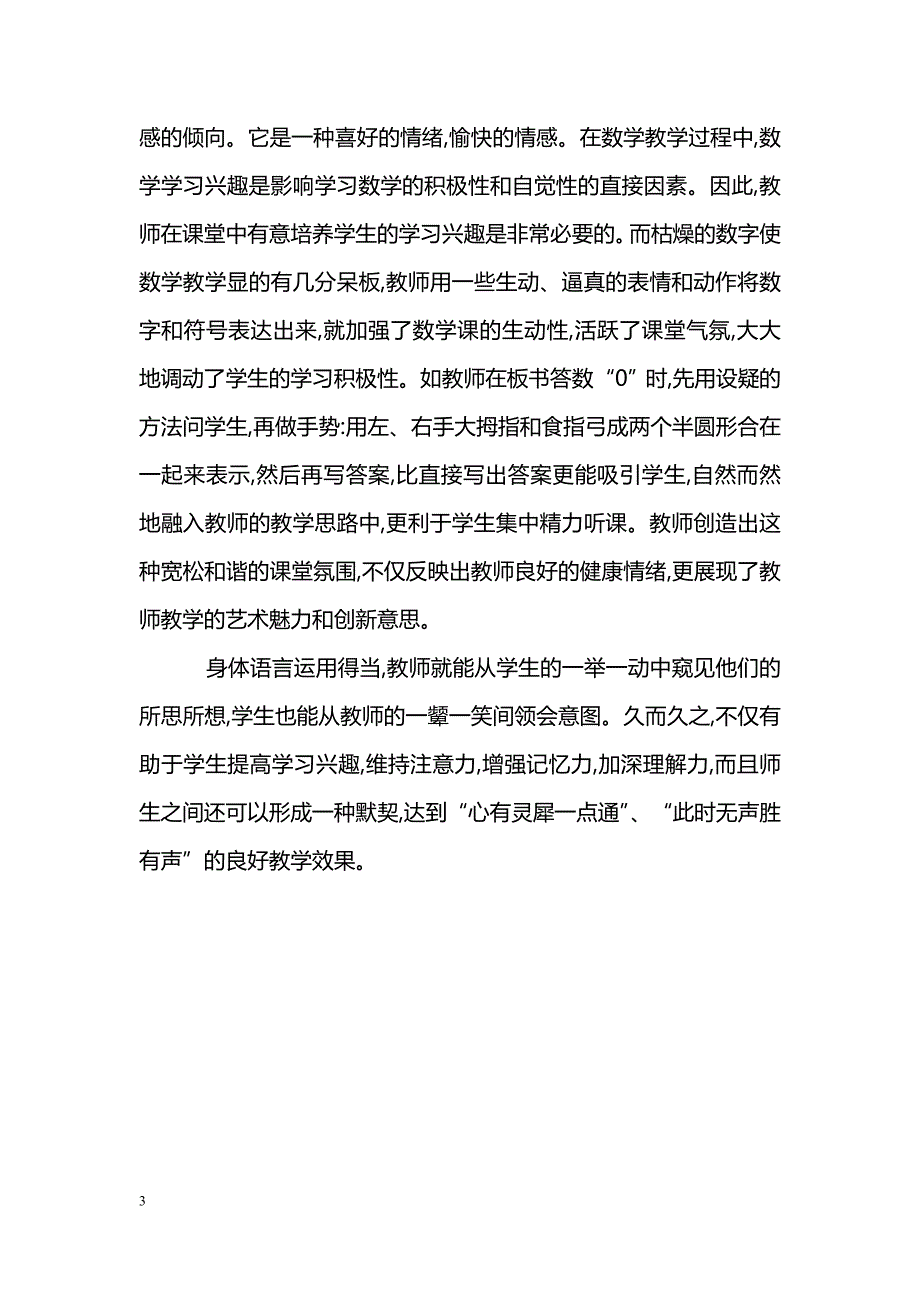 感的倾向。它是一种喜好的情绪,愉快的情感。在数学教学过程中,数学学习兴趣是影响学习数学的积极性和自觉性的直接因素。因此,教师在课堂中有意培养学生的学习兴趣是非常必要的。而枯燥的数字使数学教学显的有几分呆板,教师用一些生动、逼真的表情和动作将数字和符号表达出来,就加强了数学课的生动性,活跃了课堂气氛,大大地调动了学生的学习积极性。如教师在板书答数“0”时,先用设疑的方法问学生,再做手势:用左、右手大拇指和食指弓成两个半圆形合在一起来表示,然后再写答案,比直接写出答案更能吸引学生,自然而然地融入教师的教学思路中,更利于学生集中精力听课。教师创造出这种宽松和谐的课堂氛围,不仅反映出教师良好的健康情绪,更展现了教师教学的艺术魅力和创新意思。

身体语言运用得当,教师就能从学生的一举一动中窥见他们的所思所想,学生也能从教师的一颦一笑间领会意图。久而久之,不仅有助于学生提高学习兴趣,维持注意力,增强记忆力,加深理解力,而且师生之间还可以形成一种默契,达到“心有灵犀一点通”、“此时无声胜有声”的良好教学效果。

3